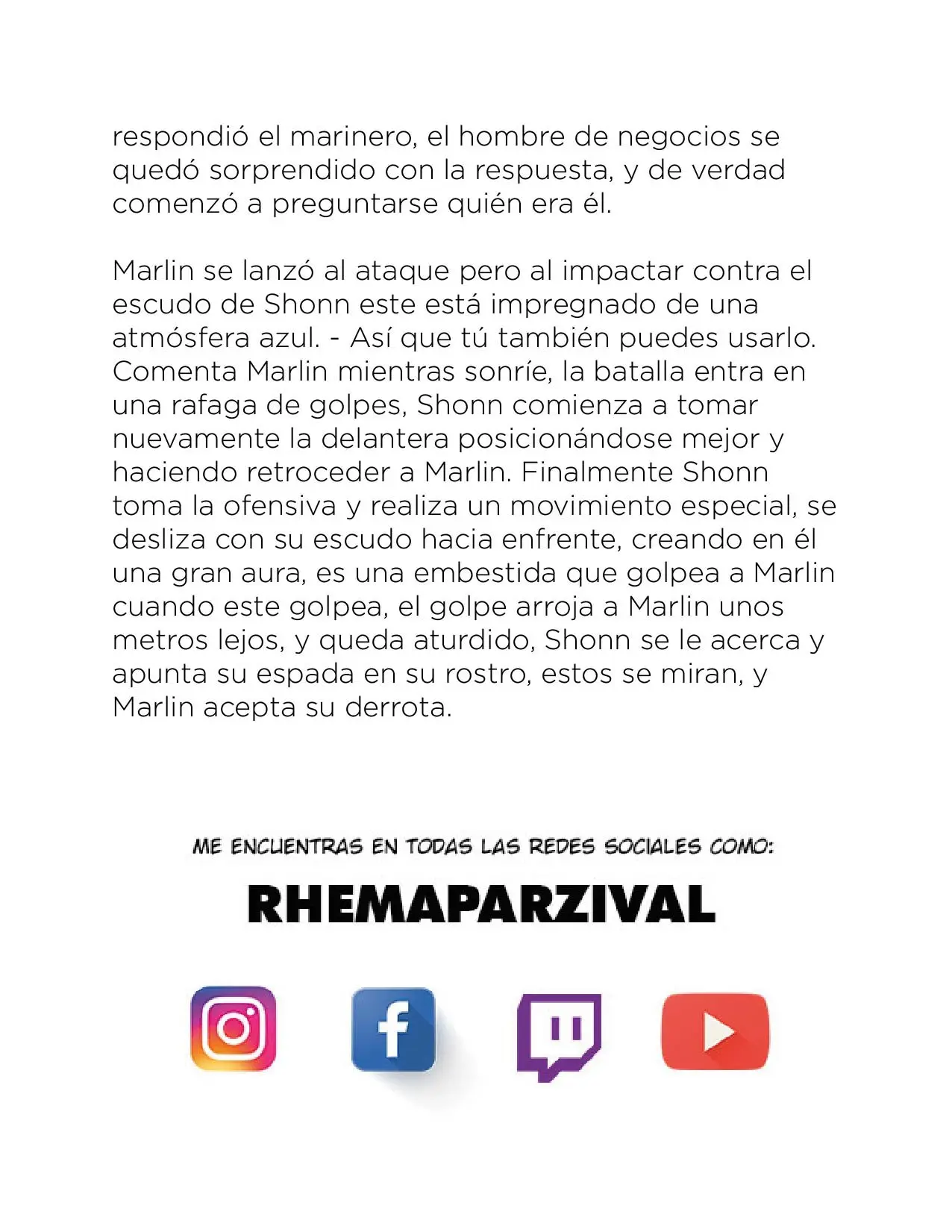 respondió el marinero, el hombre de negocios se quedó sorprendido con la respuesta, y de verdad comenzó a preguntarse quién era él.

Marlin se lanzó al ataque pero al impactar contra el escudo de Shonn este está impregnado de una atmósfera azul. - Así que tú también puedes usarlo. Comenta Marlin mientras sonríe, la batalla entra en una rafaga de golpes, Shonn comienza a tomar nuevamente la delantera posicionándose mejor y haciendo retroceder a Marlin. Finalmente Shonn toma la ofensiva y realiza un movimiento especial, se desliza con su escudo hacia enfrente, creando en él una gran aura, es una embestida que golpea a Marlin cuando este golpea, el golpe arroja a Marlin unos metros lejos, y queda aturdido, Shonn se le acerca y apunta su espada en su rostro, estos se miran, y Marlin acepta su derrota.

ME ENCUENTRAS EN TODAS LAS REDES SOCIALES COMO:

RHEMAPARZIVAL